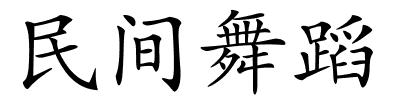 民间舞蹈